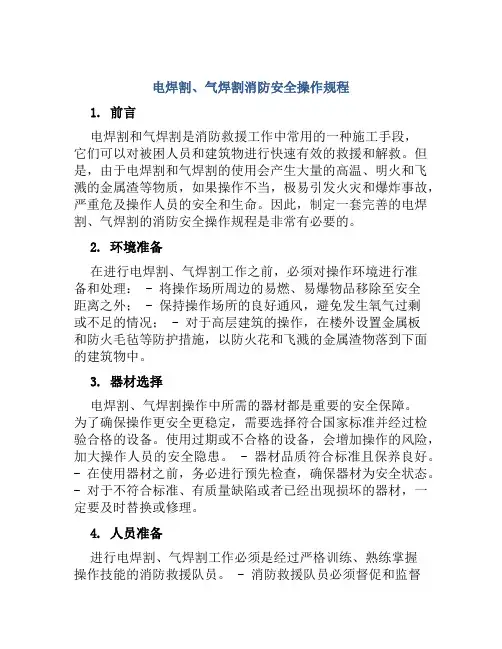 电焊割、气焊割消防安全操作规程

1. 前言

电焊割和气焊割是消防救援工作中常用的一种施工手段，它们可以对被困人员和建筑物进行快速有效的救援和解救。但是，由于电焊割和气焊割的使用会产生大量的高温、明火和飞溅的金属渣等物质，如果操作不当，极易引发火灾和爆炸事故，严重危及操作人员的安全和生命。因此，制定一套完善的电焊割、气焊割的消防安全操作规程是非常有必要的。

2. 环境准备

在进行电焊割、气焊割工作之前，必须对操作环境进行准备和处理： - 将操作场所周边的易燃、易爆物品移除至安全距离之外； - 保持操作场所的良好通风，避免发生氧气过剩或不足的情况； - 对于高层建筑的操作，在楼外设置金属板和防火毛毡等防护措施，以防火花和飞溅的金属渣物落到下面的建筑物中。

3. 器材选择

电焊割、气焊割操作中所需的器材都是重要的安全保障。为了确保操作更安全更稳定，需要选择符合国家标准并经过检验合格的设备。使用过期或不合格的设备，会增加操作的风险，加大操作人员的安全隐患。 - 器材品质符合标准且保养良好。 - 在使用器材之前，务必进行预先检查，确保器材为安全状态。 - 对于不符合标准、有质量缺陷或者已经出现损坏的器材，一定要及时替换或修理。

4. 人员准备

进行电焊割、气焊割工作必须是经过严格训练、熟练掌握操作技能的消防救援队员。 - 消防救援队员必须督促和监督